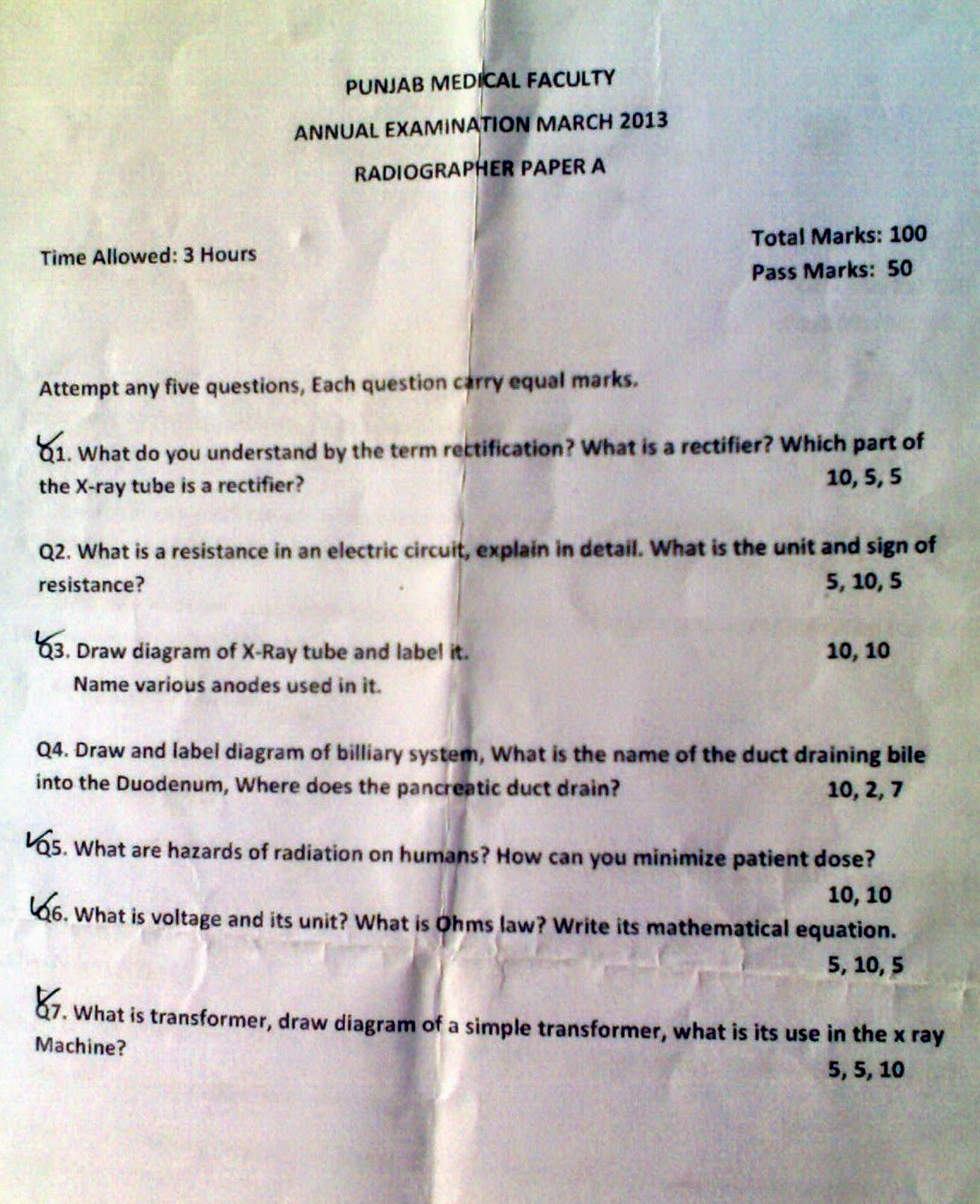 PUNJAB MEDICAL FACULTY

ANNUAL EXAMINATION MARCH 2013

RADIOGRAPHER PAPER A

Time Allowed: 3 Hours

Total Marks: 100
Pass Marks: 50

Attempt any five questions, Each question carry equal marks.

Q1. What do you understand by the term rectification? What is a rectifier? Which part of the X-ray tube is a rectifier? 10, 5, 5

Q2. What is a resistance in an electric circuit, explain in detail. What is the unit and sign of resistance? 5, 10, 5

Q3. Draw diagram of X-Ray tube and label it. 10, 10
Name various anodes used in it.

Q4. Draw and label diagram of billiary system, What is the name of the duct draining bile into the Duodenum, Where does the pancreatic duct drain? 10, 2, 7

Q5. What are hazards of radiation on humans? How can you minimize patient dose? 10, 10

Q6. What is voltage and its unit? What is Ohms law? Write its mathematical equation. 5, 10, 5

Q7. What is transformer, draw diagram of a simple transformer, what is its use in the x ray Machine? 5, 5, 10